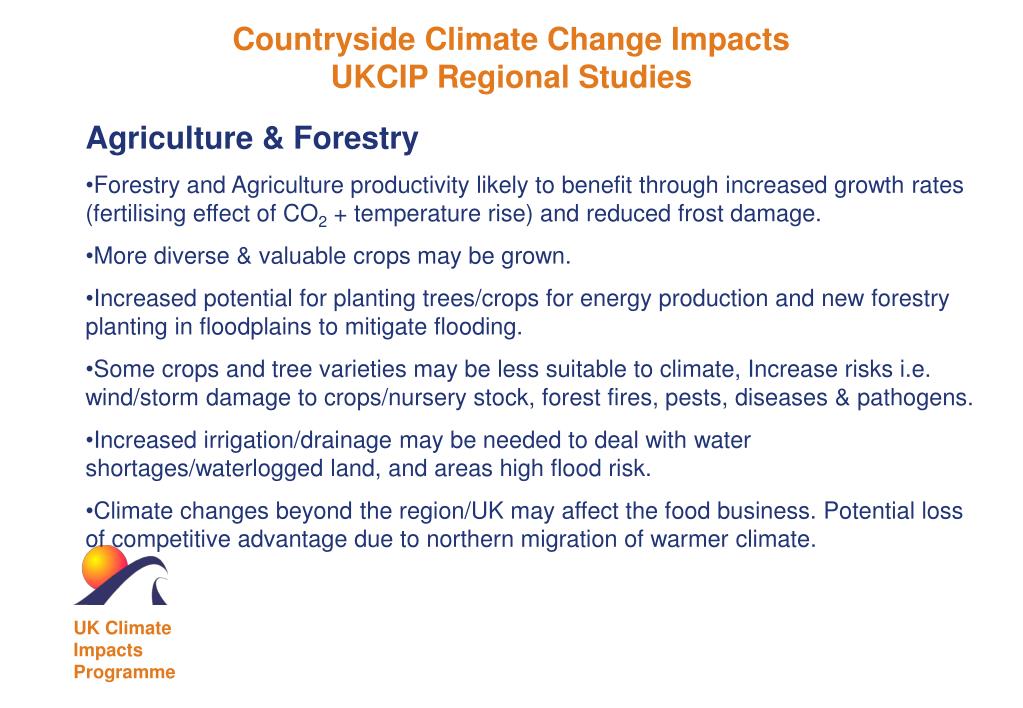 Countryside Climate Change Impacts
UKCIP Regional Studies

Agriculture & Forestry

•Forestry and Agriculture productivity likely to benefit through increased growth rates (fertilising effect of $CO_2$ + temperature rise) and reduced frost damage.

•More diverse & valuable crops may be grown.

•Increased potential for planting trees/crops for energy production and new forestry planting in floodplains to mitigate flooding.

•Some crops and tree varieties may be less suitable to climate, Increase risks i.e. wind/storm damage to crops/nursery stock, forest fires, pests, diseases & pathogens.

•Increased irrigation/drainage may be needed to deal with water shortages/waterlogged land, and areas high flood risk.

•Climate changes beyond the region/UK may affect the food business. Potential loss of competitive advantage due to northern migration of warmer climate.

UK Climate
Impacts
Programme